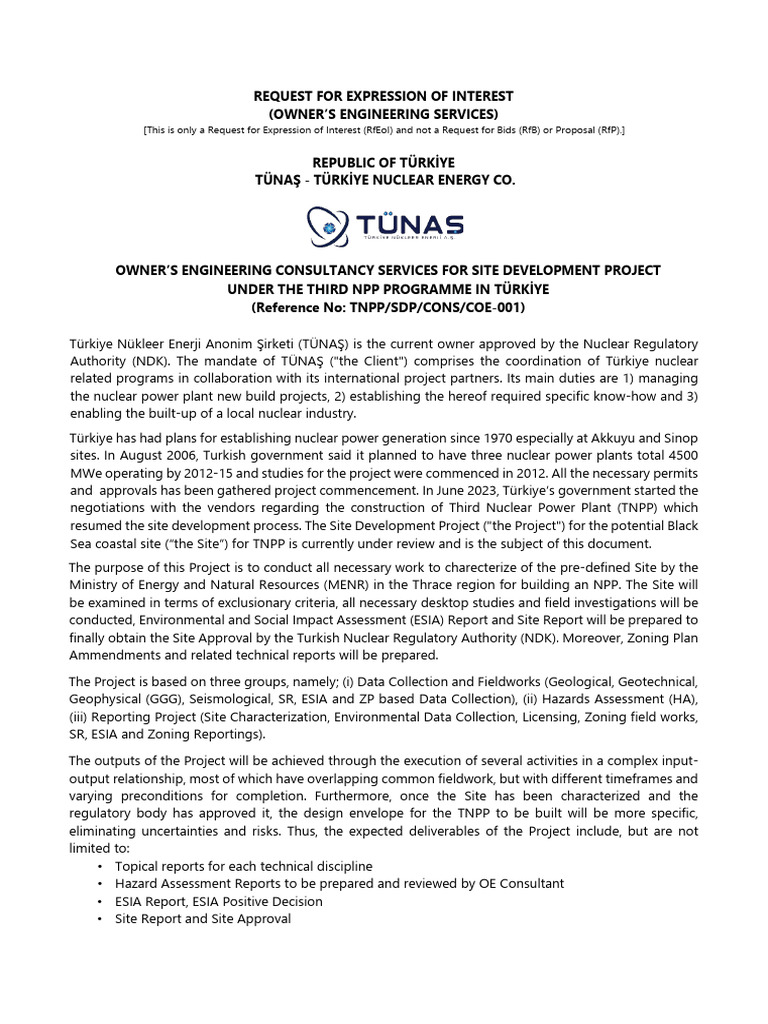 REQUEST FOR EXPRESSION OF INTEREST
(OWNER'S ENGINEERING SERVICES)
[This is only a Request for Expression of Interest (RfEoI) and not a Request for Bids (RfB) or Proposal (RfP).]

REPUBLIC OF TÜRKİYE
TÜNAŞ - TÜRKİYE NUCLEAR ENERGY CO.

TÜNAS
TÜRKİYE NÜKLEER ENERJİ A.Ş.

OWNER'S ENGINEERING CONSULTANCY SERVICES FOR SITE DEVELOPMENT PROJECT UNDER THE THIRD NPP PROGRAMME IN TÜRKİYE
(Reference No: TNPP/SDP/CONS/COE-001)

Türkiye Nükleer Enerji Anonim Şirketi (TÜNAŞ) is the current owner approved by the Nuclear Regulatory Authority (NDK). The mandate of TÜNAŞ ("the Client") comprises the coordination of Türkiye nuclear related programs in collaboration with its international project partners. Its main duties are 1) managing the nuclear power plant new build projects, 2) establishing the hereof required specific know-how and 3) enabling the built-up of a local nuclear industry.

Türkiye has had plans for establishing nuclear power generation since 1970 especially at Akkuyu and Sinop sites. In August 2006, Turkish government said it planned to have three nuclear power plants total 4500 MWe operating by 2012-15 and studies for the project were commenced in 2012. All the necessary permits and approvals has been gathered project commencement. In June 2023, Türkiye's government started the negotiations with the vendors regarding the construction of Third Nuclear Power Plant (TNPP) which resumed the site development process. The Site Development Project ("the Project") for the potential Black Sea coastal site ("the Site") for TNPP is currently under review and is the subject of this document.

The purpose of this Project is to conduct all necessary work to charecterize of the pre-defined Site by the Ministry of Energy and Natural Resources (MENR) in the Thrace region for building an NPP. The Site will be examined in terms of exclusionary criteria, all necessary desktop studies and field investigations will be conducted, Environmental and Social Impact Assessment (ESIA) Report and Site Report will be prepared to finally obtain the Site Approval by the Turkish Nuclear Regulatory Authority (NDK). Moreover, Zoning Plan Ammendments and related technical reports will be prepared.

The Project is based on three groups, namely; (i) Data Collection and Fieldworks (Geological, Geotechnical, Geophysical (GGG), Seismological, SR, ESIA and ZP based Data Collection), (ii) Hazards Assessment (HA), (iii) Reporting Project (Site Characterization, Environmental Data Collection, Licensing, Zoning field works, SR, ESIA and Zoning Reportings).

The outputs of the Project will be achieved through the execution of several activities in a complex input-output relationship, most of which have overlapping common fieldwork, but with different timeframes and varying preconditions for completion. Furthermore, once the Site has been characterized and the regulatory body has approved it, the design envelope for the TNPP to be built will be more specific, eliminating uncertainties and risks. Thus, the expected deliverables of the Project include, but are not limited to:
• Topical reports for each technical discipline
• Hazard Assessment Reports to be prepared and reviewed by OE Consultant
• ESIA Report, ESIA Positive Decision
• Site Report and Site Approval